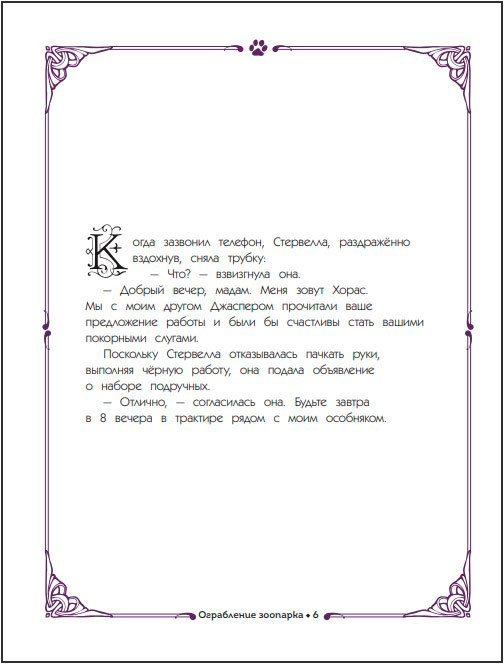 Когда зазвонил телефон, Стервелла, раздражённо вздохнув, сняла трубку:

— Что? — взвизгнула она.

— Добрый вечер, мадам. Меня зовут Хорас. Мы с моим другом Джаспером прочитали ваше предложение работы и были бы счастливы стать вашими покорными слугами.

Поскольку Стервелла отказывалась пачкать руки, выполняя чёрную работу, она подала объявление о наборе подручных.

— Отлично, — согласилась она. Будьте завтра в 8 вечера в трактире рядом с моим особняком.

Ограбление зоопарка • 6